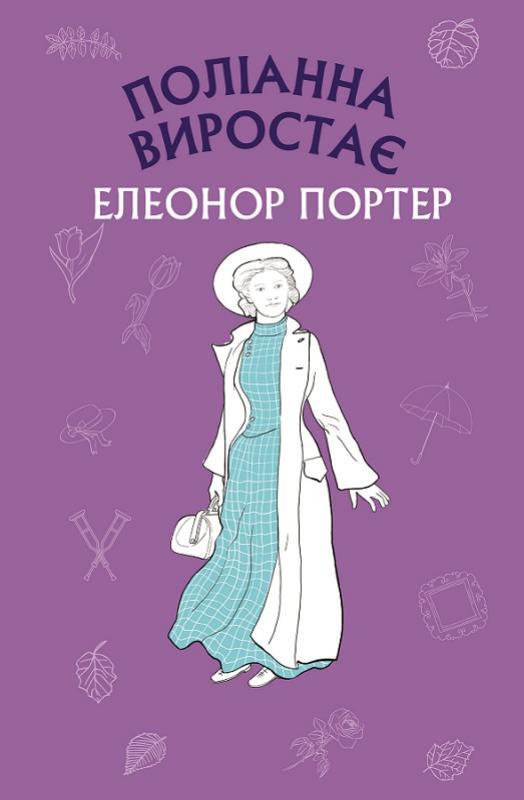 ПОЛІАННА ВИРОСТАЄ
ЕЛЕОНОР ПОРТЕР